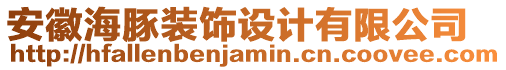 安徽海豚装饰设计有限公司
http://hfallenbenjamin.cn.coovee.com